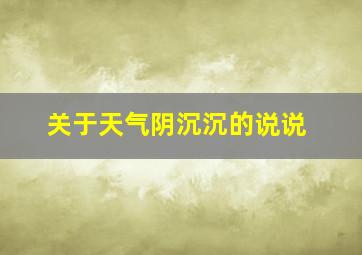 关于天气阴沉沉的说说